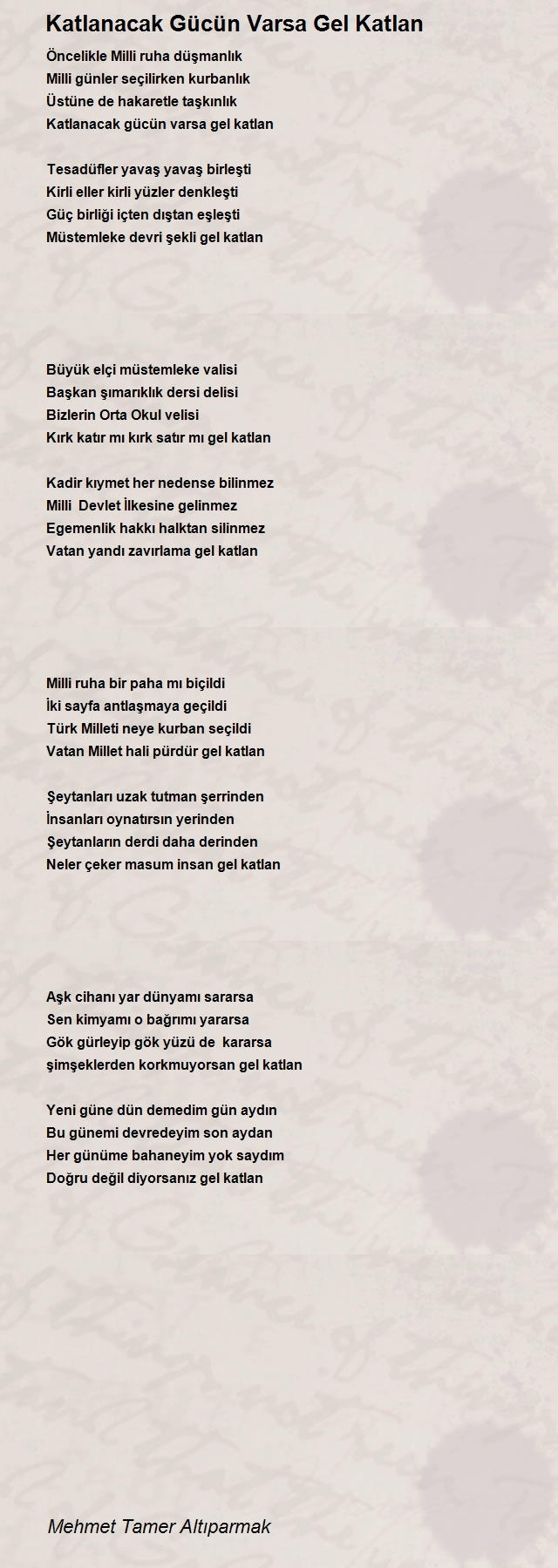 Katlanacak Gücün Varsa Gel Katlan

Öncelikle Milli ruha düşmanlık
Milli günler seçilirken kurbanlık
Üstüne de hakaretle taşkınlık
Katlanacak gücün varsa gel katlan

Tesadüfler yavaş yavaş birleşti
Kirli eller kirli yüzler denkleşti
Güç birliği içten dıştan eşleşti
Müstemleke devri şekli gel katlan

Büyük elçi müstemleke valisi
Başkan şımarıklık dersi delisi
Bizlerin Orta Okul velisi
Kırk katır mı kırk satır mı gel katlan

Kadir kıymet her nedense bilinmez
Milli Devlet İlkesine gelinmez
Egemenlik hakkı halktan silinmez
Vatan yandı zavırlama gel katlan

Milli ruha bir paha mı biçildi
İki sayfa antlaşmaya geçildi
Türk Milleti neye kurban seçildi
Vatan Millet hali pürdür gel katlan

Şeytanları uzak tutman şerrinden
İnsanları oynatırsın yerinden
Şeytanların derdi daha derinden
Neler çeker masum insan gel katlan

Aşk cihanı yar dünyamı sararsa
Sen kimyamı o bağrımı yararsa
Gök gürleyip gök yüzü de kararsa
şimşeklerden korkmuyorsan gel katlan

Yeni güne dün demedim gün aydın
Bu günemi devredeyim son aydan
Her günüme bahaneyim yok saydım
Doğru değil diyorsanız gel katlan

Mehmet Tamer Altıparmak